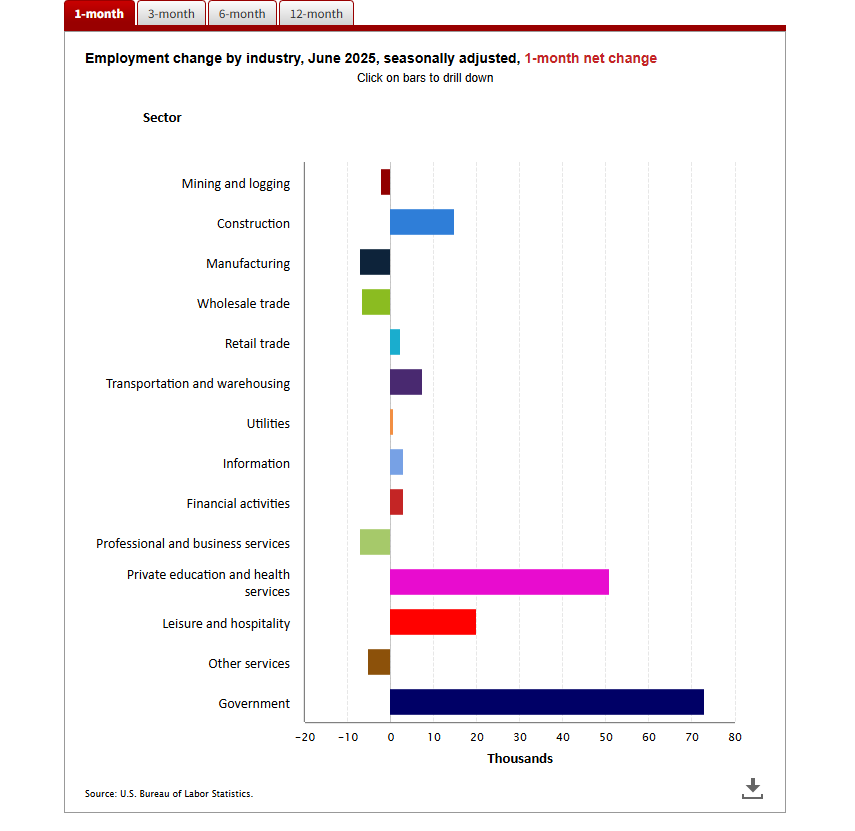 1-month 3-month 6-month 12-month

Employment change by industry, June 2025, seasonally adjusted, 1-month net change
Click on bars to drill down

Sector

Mining and logging
Construction
Manufacturing
Wholesale trade
Retail trade
Transportation and warehousing
Utilities
Information
Financial activities
Professional and business services
Private education and health services
Leisure and hospitality
Other services
Government

−20 −10 0 10 20 30 40 50 60 70 80
Thousands

Source: U.S. Bureau of Labor Statistics.